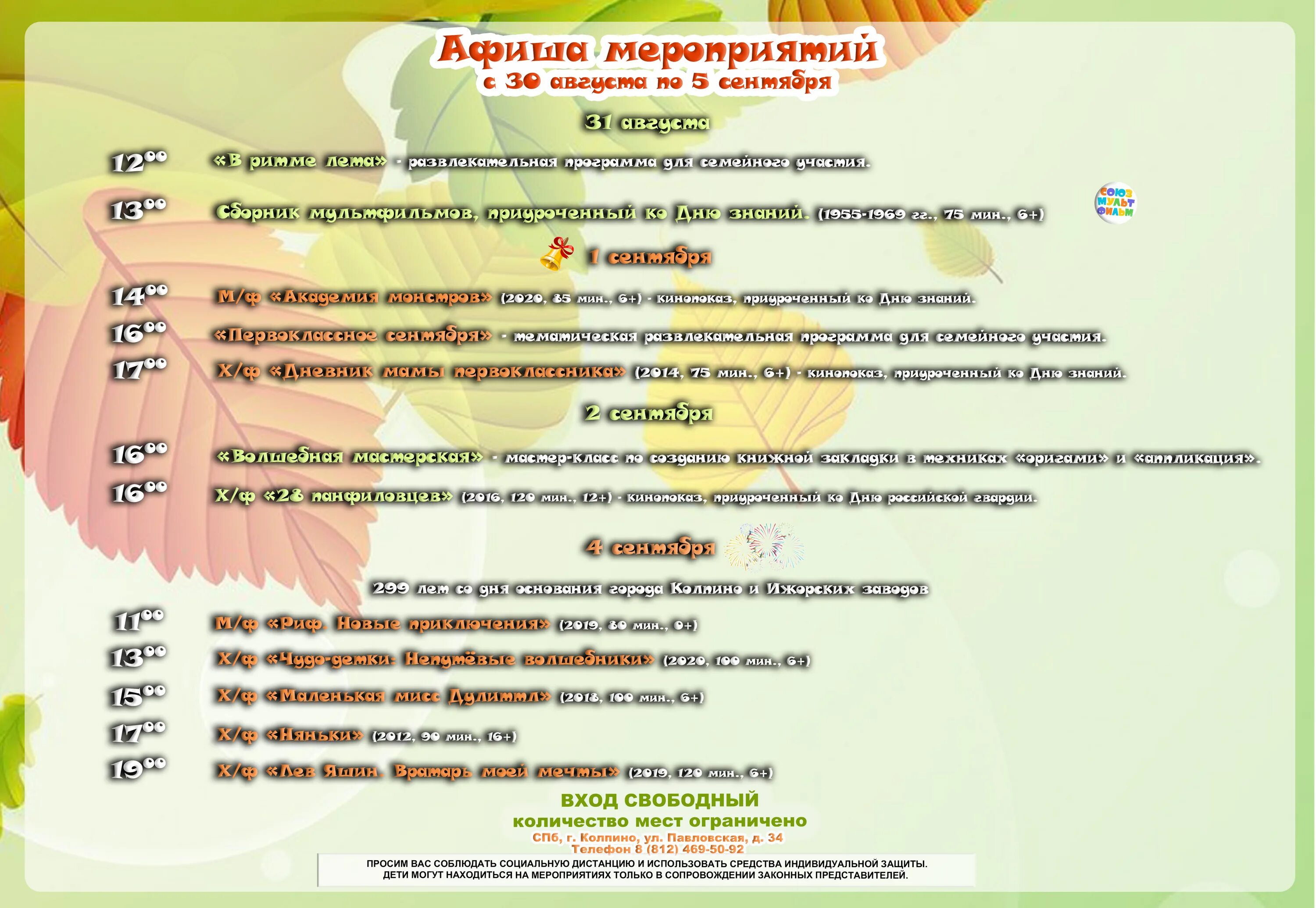 Афиша мероприятий
с 30 августа по 5 сентября

31 августа

$12^{00}$ «В ритме лета» - развлекательная программа для семейного участия.

$13^{00}$ Сборник мультфильмов, приуроченный ко Дню знаний. (1955-1969 гг., 75 мин., 6+)

СОЮЗ МУЛЬТ ФИЛЬМ

1 сентября

$14^{00}$ М/ф «Академия монстров» (2020, 85 мин., 6+) - кинопоказ, приуроченный ко Дню знаний.

$16^{00}$ «Первоклассное сентября» - тематическая развлекательная программа для семейного участия.

$17^{00}$ Х/ф «Дневник мамы первоклассника» (2014, 75 мин., 6+) - кинопоказ, приуроченный ко Дню знаний.

2 сентября

$16^{00}$ «Волшебная мастерская» - мастер-класс по созданию книжной закладки в техниках «оригами» и «аппликация».

$16^{00}$ Х/ф «28 панфиловцев» (2016, 120 мин., 12+) - кинопоказ, приуроченный ко Дню российской гвардии.

4 сентября

299 лет со дня основания города Колпино и Ижорских заводов

$11^{00}$ М/ф «Риф. Новые приключения» (2019, 80 мин., 0+)

$13^{00}$ Х/ф «Чудо-детки. Непутёвые волшебники» (2020, 100 мин., 6+)

$15^{00}$ Х/ф «Маленькая мисс Дулиттл» (2018, 100 мин., 6+)

$17^{00}$ Х/ф «Няньки» (2012, 90 мин., 16+)

$19^{00}$ Х/ф «Лев Яшин. Вратарь моей мечты» (2019, 120 мин., 6+)

ВХОД СВОБОДНЫЙ
количество мест ограничено
СПб, г. Колпино, ул. Павловская, д. 34
Телефон 8 (812) 469-50-92

ПРОСИМ ВАС СОБЛЮДАТЬ СОЦИАЛЬНУЮ ДИСТАНЦИЮ И ИСПОЛЬЗОВАТЬ СРЕДСТВА ИНДИВИДУАЛЬНОЙ ЗАЩИТЫ.
ДЕТИ МОГУТ НАХОДИТЬСЯ НА МЕРОПРИЯТИЯХ ТОЛЬКО В СОПРОВОЖДЕНИИ ЗАКОННЫХ ПРЕДСТАВИТЕЛЕЙ.